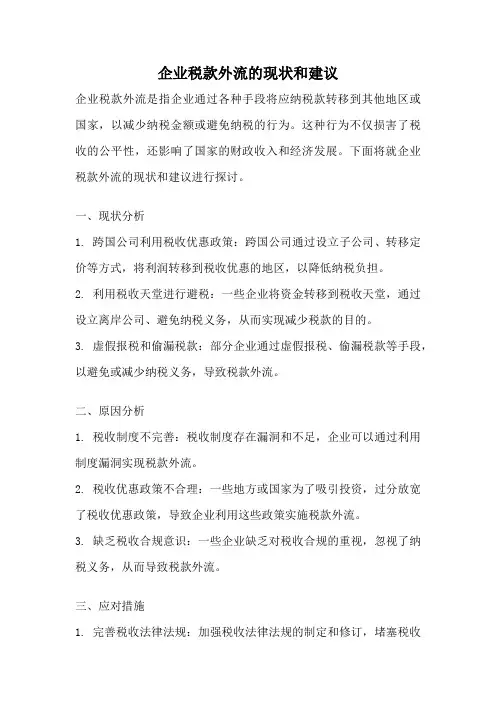 企业税款外流的现状和建议

企业税款外流是指企业通过各种手段将应纳税款转移到其他地区或国家，以减少纳税金额或避免纳税的行为。这种行为不仅损害了税收的公平性，还影响了国家的财政收入和经济发展。下面将就企业税款外流的现状和建议进行探讨。

一、现状分析

1. 跨国公司利用税收优惠政策：跨国公司通过设立子公司、转移定价等方式，将利润转移到税收优惠的地区，以降低纳税负担。

2. 利用税收天堂进行避税：一些企业将资金转移到税收天堂，通过设立离岸公司、避免纳税义务，从而实现减少税款的目的。

3. 虚假报税和偷漏税款：部分企业通过虚假报税、偷漏税款等手段，以避免或减少纳税义务，导致税款外流。

二、原因分析

1. 税收制度不完善：税收制度存在漏洞和不足，企业可以通过利用制度漏洞实现税款外流。

2. 税收优惠政策不合理：一些地方或国家为了吸引投资，过分放宽了税收优惠政策，导致企业利用这些政策实施税款外流。

3. 缺乏税收合规意识：一些企业缺乏对税收合规的重视，忽视了纳税义务，从而导致税款外流。

三、应对措施

1. 完善税收法律法规：加强税收法律法规的制定和修订，堵塞税收